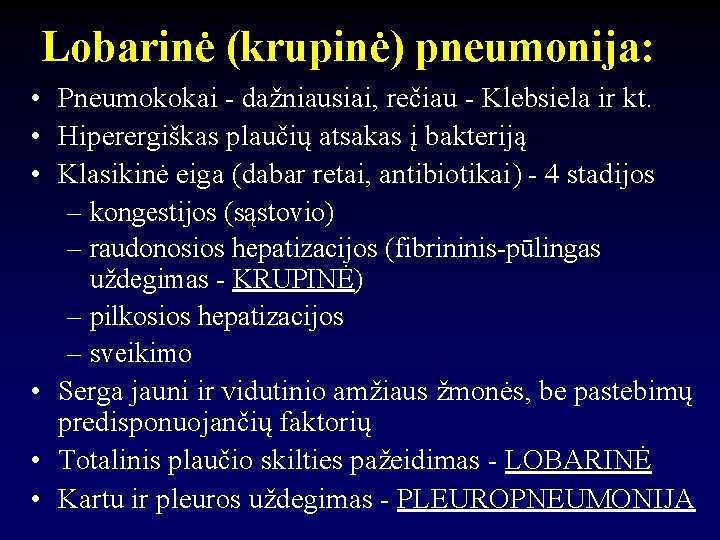 Lobarinė (krupinė) pneumonija:

• Pneumokokai - dažniausiai, rečiau - Klebsiela ir kt.
• Hiperergiškas plaučių atsakas į bakteriją
• Klasikinė eiga (dabar retai, antibiotikai) - 4 stadijos
– kongestijos (sąstovio)
– raudonosios hepatizacijos (fibrininis-pūlingas uždegimas - KRUPINĖ)
– pilkosios hepatizacijos
– sveikimo
• Serga jauni ir vidutinio amžiaus žmonės, be pastebimų predisponuojančių faktorių
• Totalinis plaučio skilties pažeidimas - LOBARINĖ
• Kartu ir pleuros uždegimas - PLEUROPNEUMONIJA